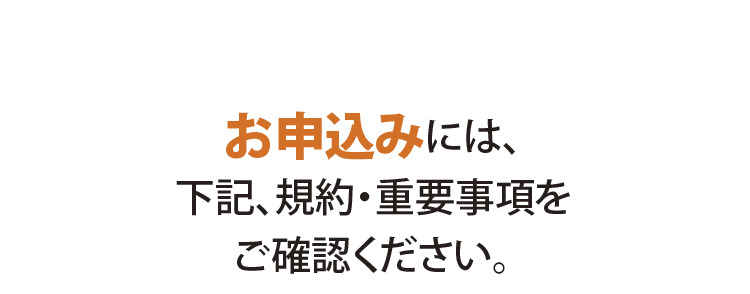 お申込みには、
下記、規約・重要事項を
ご確認ください。